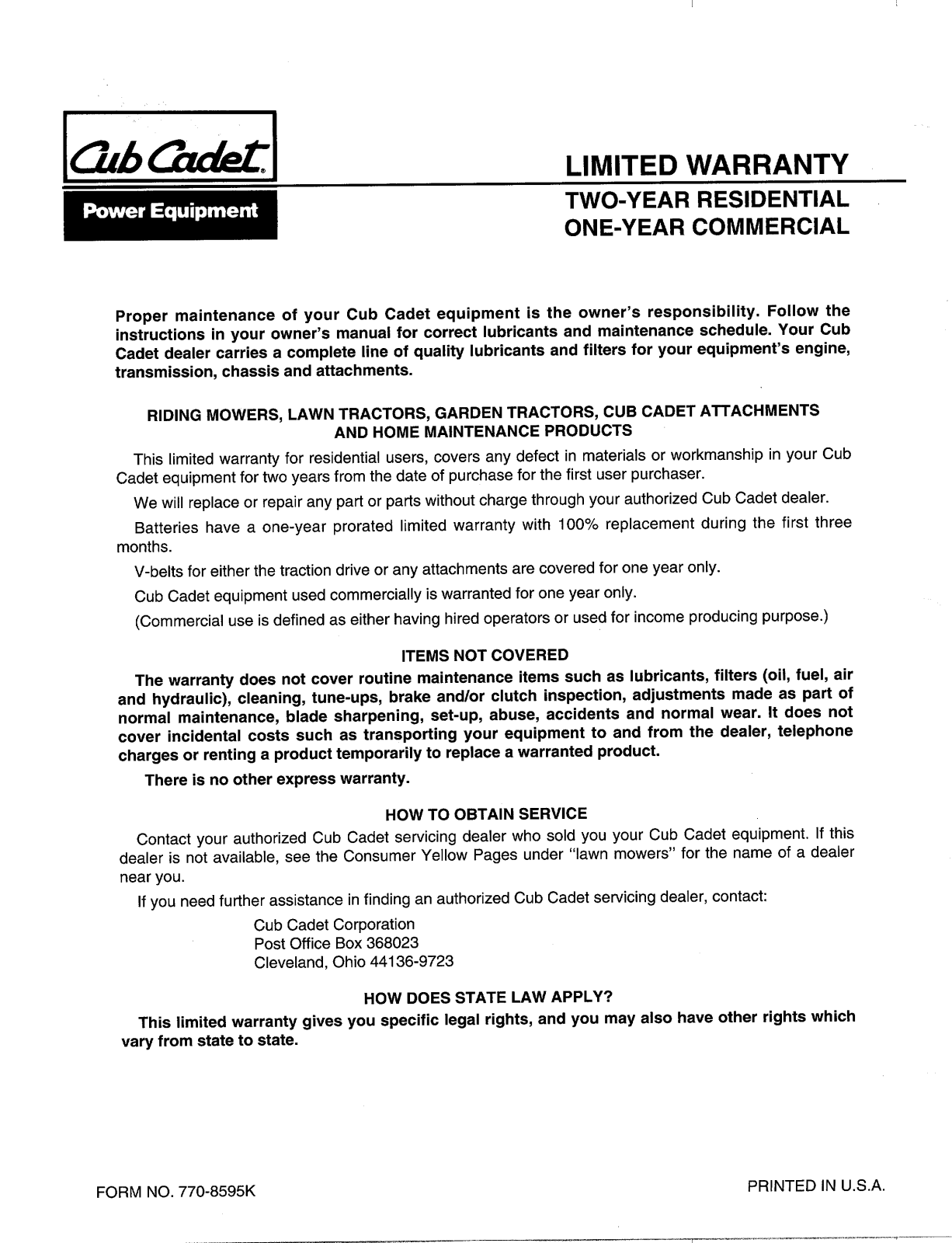 Cub Cadet

Power Equipment

LIMITED WARRANTY

TWO-YEAR RESIDENTIAL
ONE-YEAR COMMERCIAL

Proper maintenance of your Cub Cadet equipment is the owner's responsibility. Follow the instructions in your owner's manual for correct lubricants and maintenance schedule. Your Cub Cadet dealer carries a complete line of quality lubricants and filters for your equipment's engine, transmission, chassis and attachments.

RIDING MOWERS, LAWN TRACTORS, GARDEN TRACTORS, CUB CADET ATTACHMENTS AND HOME MAINTENANCE PRODUCTS

This limited warranty for residential users, covers any defect in materials or workmanship in your Cub Cadet equipment for two years from the date of purchase for the first user purchaser.

We will replace or repair any part or parts without charge through your authorized Cub Cadet dealer.

Batteries have a one-year prorated limited warranty with 100% replacement during the first three months.

V-belts for either the traction drive or any attachments are covered for one year only.

Cub Cadet equipment used commercially is warranted for one year only.

(Commercial use is defined as either having hired operators or used for income producing purpose.)

ITEMS NOT COVERED

The warranty does not cover routine maintenance items such as lubricants, filters (oil, fuel, air and hydraulic), cleaning, tune-ups, brake and/or clutch inspection, adjustments made as part of normal maintenance, blade sharpening, set-up, abuse, accidents and normal wear. It does not cover incidental costs such as transporting your equipment to and from the dealer, telephone charges or renting a product temporarily to replace a warranted product.

There is no other express warranty.

HOW TO OBTAIN SERVICE

Contact your authorized Cub Cadet servicing dealer who sold you your Cub Cadet equipment. If this dealer is not available, see the Consumer Yellow Pages under "lawn mowers" for the name of a dealer near you.

If you need further assistance in finding an authorized Cub Cadet servicing dealer, contact:

Cub Cadet Corporation
Post Office Box 368023
Cleveland, Ohio 44136-9723

HOW DOES STATE LAW APPLY?

This limited warranty gives you specific legal rights, and you may also have other rights which vary from state to state.

FORM NO. 770-8595K

PRINTED IN U.S.A.